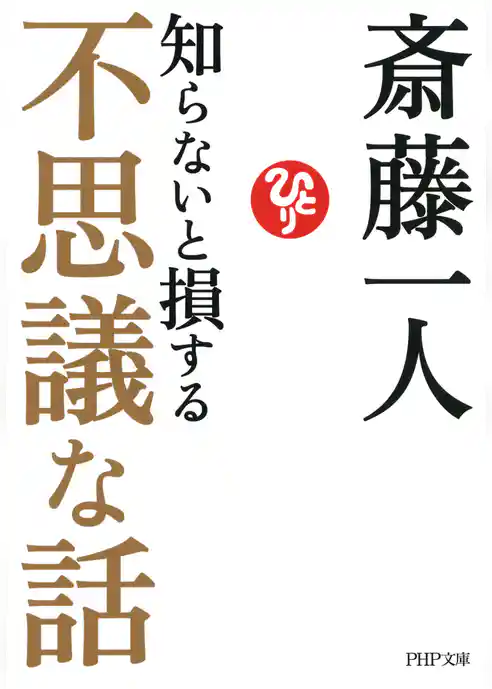 斎藤一人

ひとり

知らないと損する

不思議な話

PHP文庫